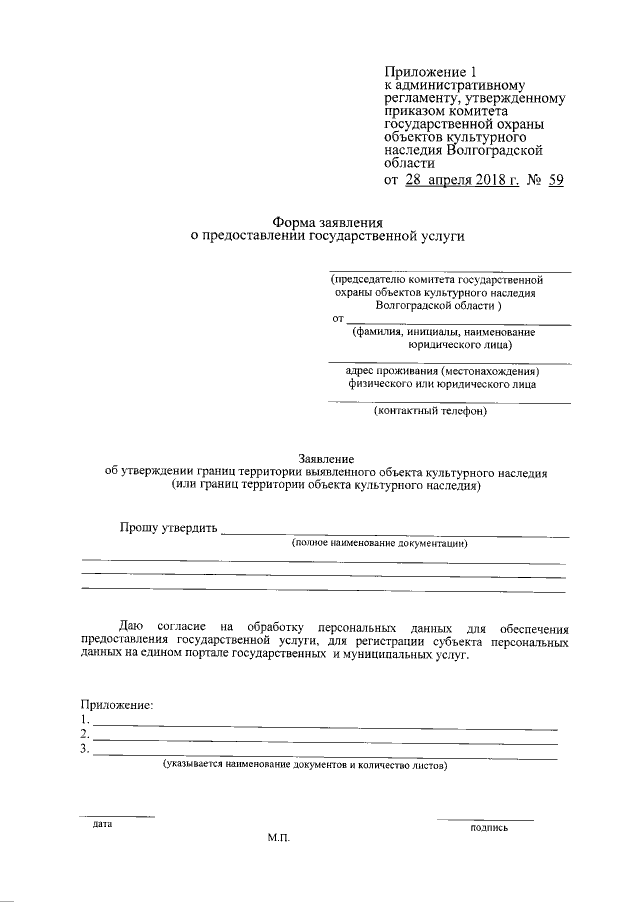 Приложение 1
к административному регламенту, утвержденному приказом комитета государственной охраны объектов культурного наследия Волгоградской области
от 28 апреля 2018 г. № 59

Форма заявления
о предоставлении государственной услуги

(председателю комитета государственной охраны объектов культурного наследия Волгоградской области )

от
(фамилия, инициалы, наименование юридического лица)

адрес проживания (местонахождения) физического или юридического лица

(контактный телефон)

Заявление
об утверждении границ территории выявленного объекта культурного наследия
(или границ территории объекта культурного наследия)

Прошу утвердить
(полное наименование документации)

Даю согласие на обработку персональных данных для обеспечения предоставления государственной услуги, для регистрации субъекта персональных данных на едином портале государственных и муниципальных услуг.

Приложение:
1.
2.
3.
(указывается наименование документов и количество листов)

дата

подпись

М.П.